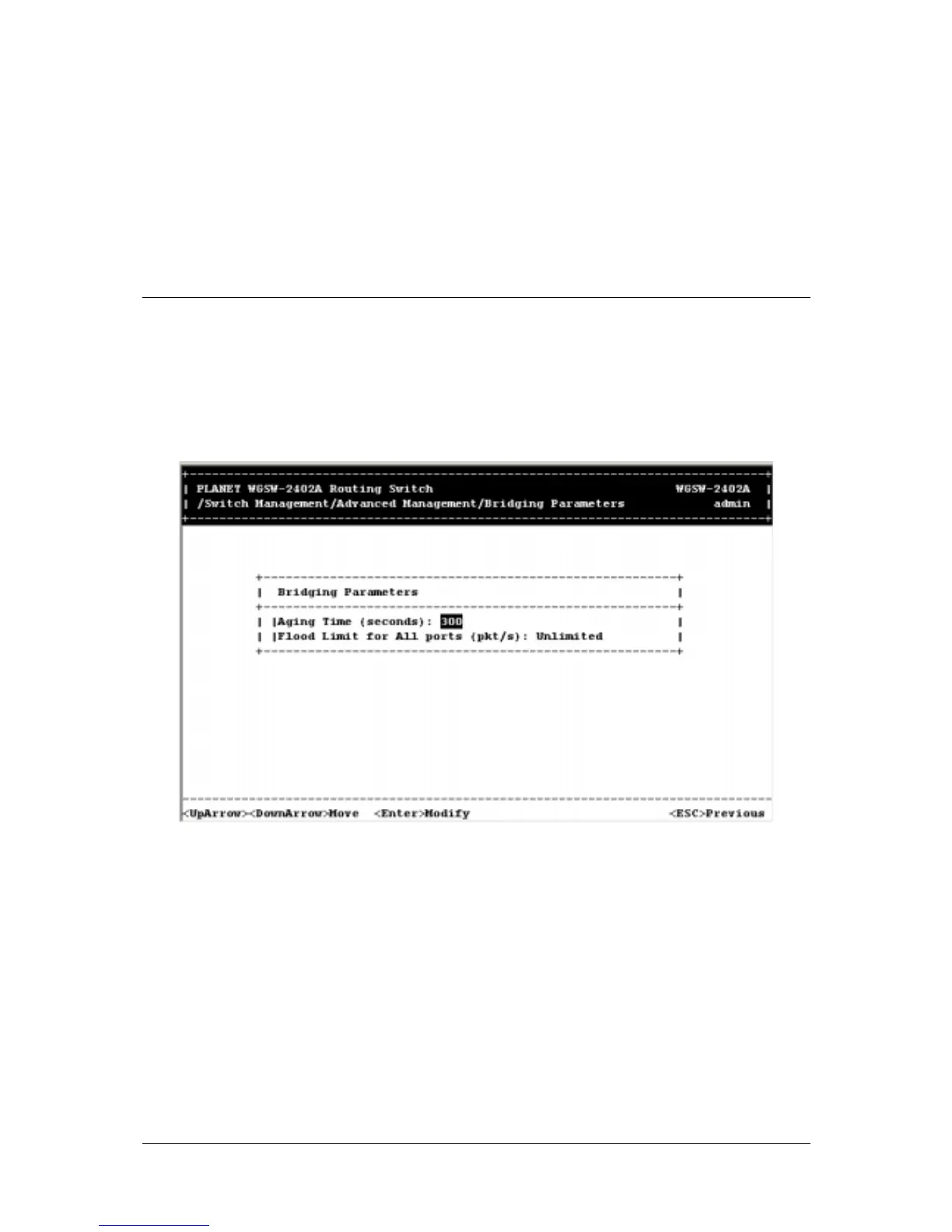 PLANET WGSW-2402A Routing Switch WGSW-2402A
/Switch Management/Advanced Management/Bridging Parameters admin

Bridging Parameters

Aging Time (seconds): 300
Flood Limit for All ports (pkt/s): Unlimited

<UpArrow><DownArrow>Move <Enter>Modify <ESC>Previous